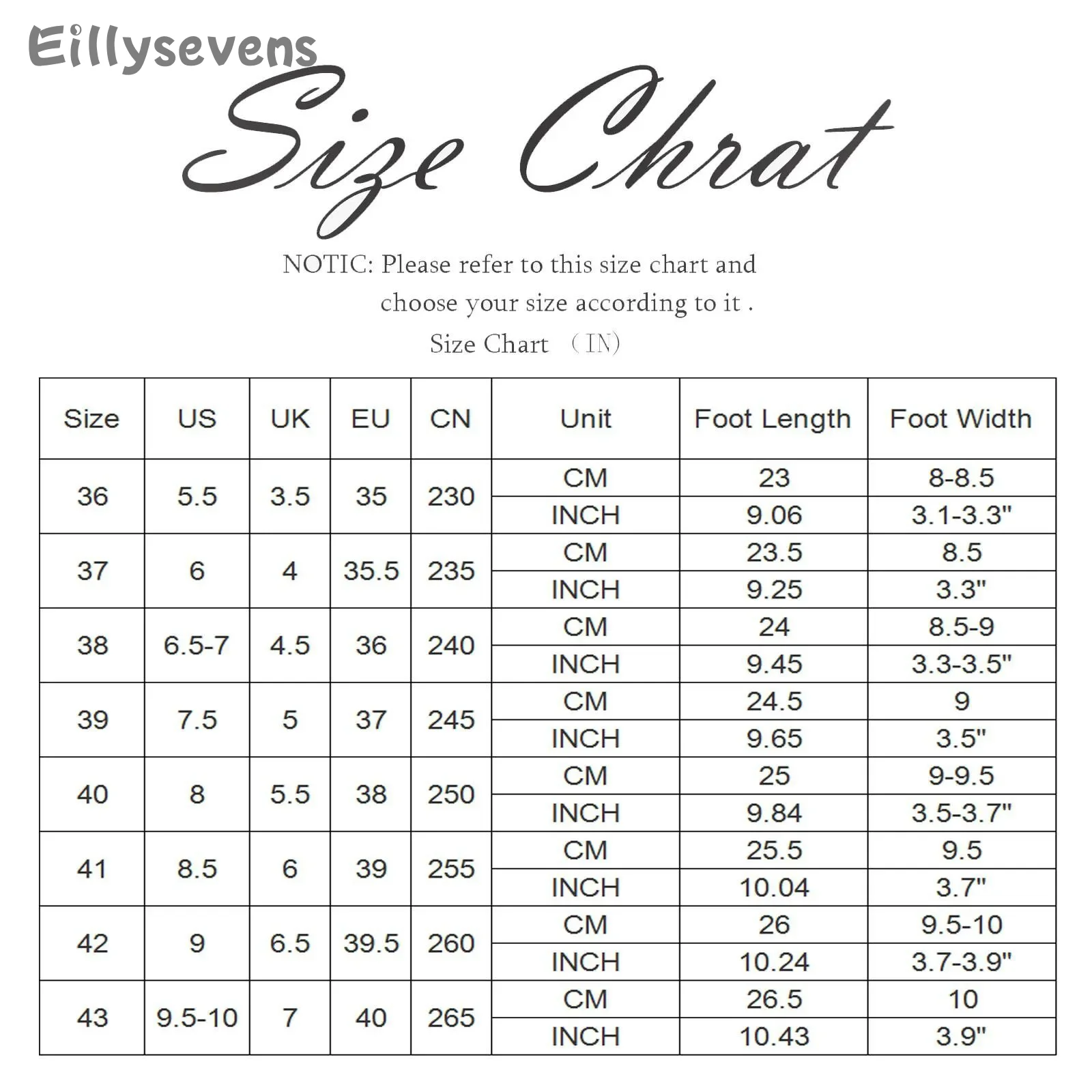 Eillysevens

Size Chrat

NOTIC: Please refer to this size chart and choose your size according to it .

Size Chart （IN）

| Size | US | UK | EU | CN | Unit | Foot Length | Foot Width |
|---|---|---|---|---|---|---|---|
| 36 | 5.5 | 3.5 | 35 | 230 | CM | 23 | 8-8.5 |
| | | | | | INCH | 9.06 | 3.1-3.3" |
| 37 | 6 | 4 | 35.5 | 235 | CM | 23.5 | 8.5 |
| | | | | | INCH | 9.25 | 3.3" |
| 38 | 6.5-7 | 4.5 | 36 | 240 | CM | 24 | 8.5-9 |
| | | | | | INCH | 9.45 | 3.3-3.5" |
| 39 | 7.5 | 5 | 37 | 245 | CM | 24.5 | 9 |
| | | | | | INCH | 9.65 | 3.5" |
| 40 | 8 | 5.5 | 38 | 250 | CM | 25 | 9-9.5 |
| | | | | | INCH | 9.84 | 3.5-3.7" |
| 41 | 8.5 | 6 | 39 | 255 | CM | 25.5 | 9.5 |
| | | | | | INCH | 10.04 | 3.7" |
| 42 | 9 | 6.5 | 39.5 | 260 | CM | 26 | 9.5-10 |
| | | | | | INCH | 10.24 | 3.7-3.9" |
| 43 | 9.5-10 | 7 | 40 | 265 | CM | 26.5 | 10 |
| | | | | | INCH | 10.43 | 3.9" |